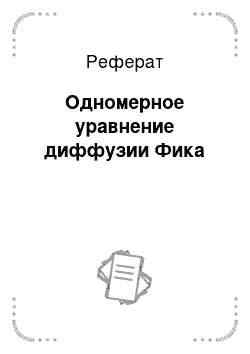 Реферат

Одномерное уравнение диффузии Фика